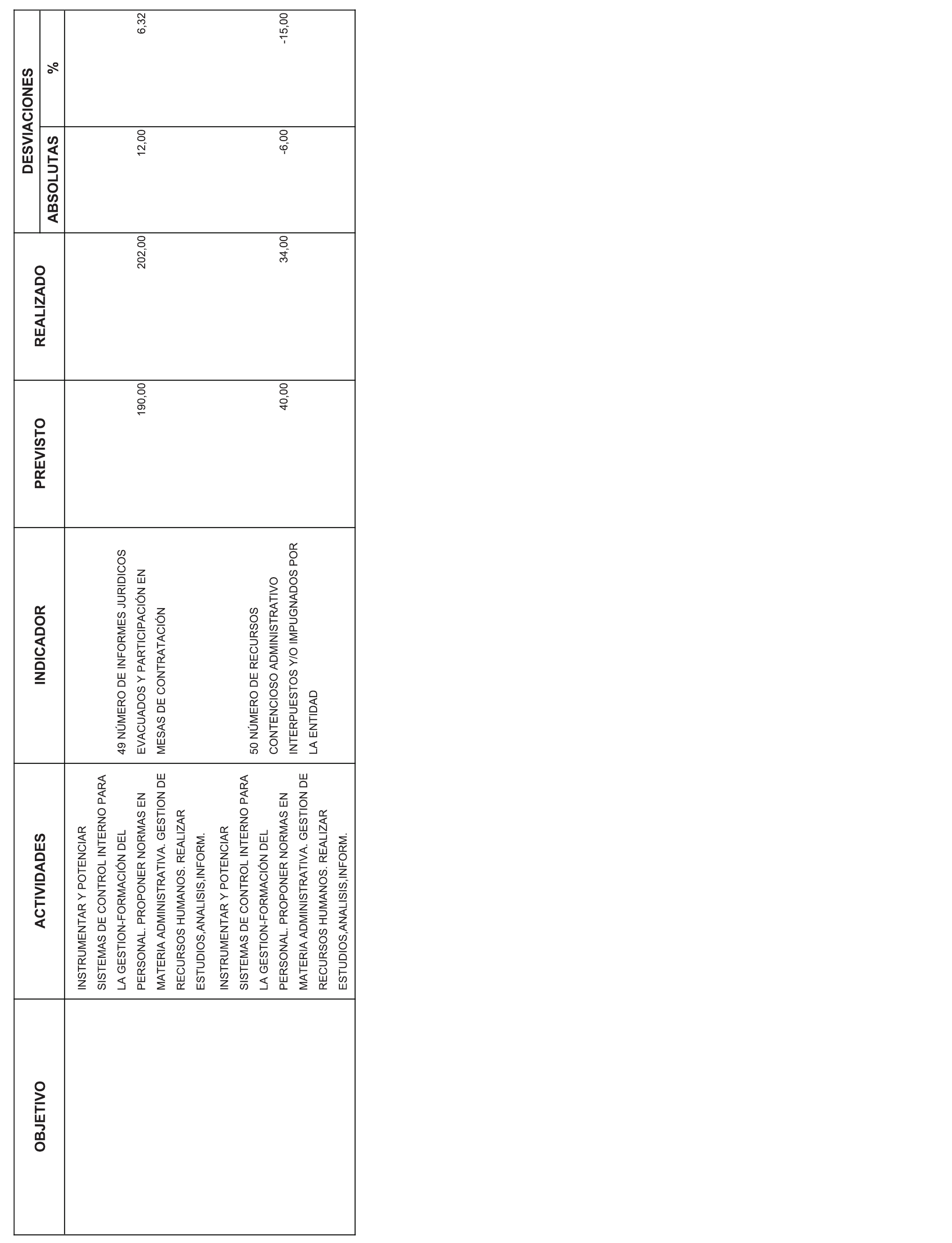 | OBJETIVO | ACTIVIDADES | INDICADOR | PREVISTO | REALIZADO | DESVIACIONES ABSOLUTAS | DESVIACIONES % |
|---|---|---|---|---|---|---|
| | INSTRUMENTAR Y POTENCIAR SISTEMAS DE CONTROL INTERNO PARA LA GESTION-FORMACIÓN DEL PERSONAL. PROPONER NORMAS EN MATERIA ADMINISTRATIVA. GESTION DE RECURSOS HUMANOS. REALIZAR ESTUDIOS,ANALISIS,INFORM. | 49 NÚMERO DE INFORMES JURIDICOS EVACUADOS Y PARTICIPACIÓN EN MESAS DE CONTRATACIÓN | 190,00 | 202,00 | 12,00 | 6,32 |
| | INSTRUMENTAR Y POTENCIAR SISTEMAS DE CONTROL INTERNO PARA LA GESTION-FORMACIÓN DEL PERSONAL. PROPONER NORMAS EN MATERIA ADMINISTRATIVA. GESTION DE RECURSOS HUMANOS. REALIZAR ESTUDIOS,ANALISIS,INFORM. | 50 NÚMERO DE RECURSOS CONTENCIOSO ADMINISTRATIVO INTERPUESTOS Y/O IMPUGNADOS POR LA ENTIDAD | 40,00 | 34,00 | -6,00 | -15,00 |